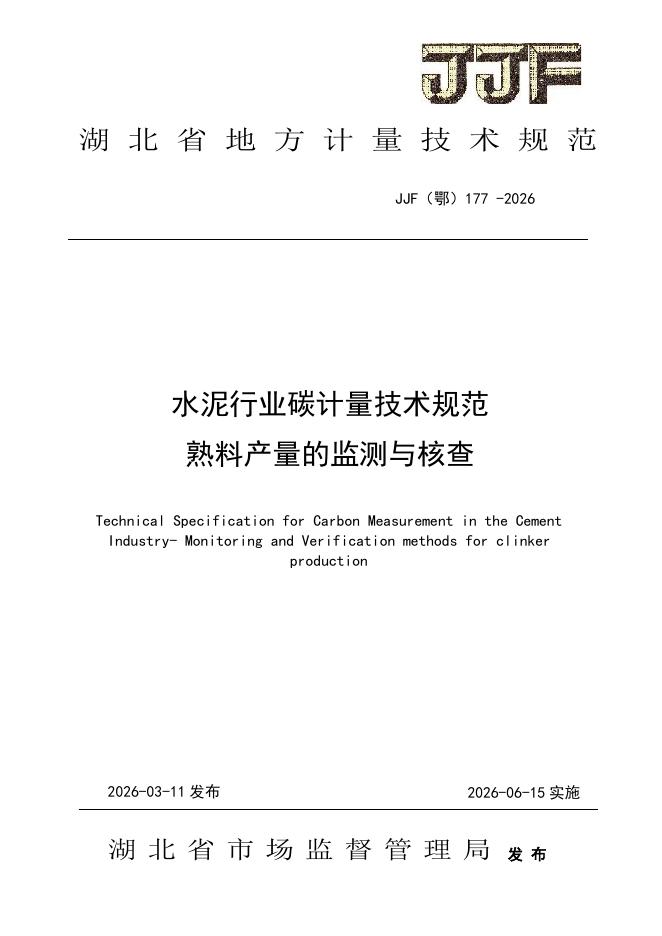 JJF

湖北省地方计量技术规范

JJF（鄂）177 -2026

水泥行业碳计量技术规范
熟料产量的监测与核查

Technical Specification for Carbon Measurement in the Cement Industry- Monitoring and Verification methods for clinker production

2026-03-11 发布

2026-06-15 实施

湖北省市场监督管理局 发布